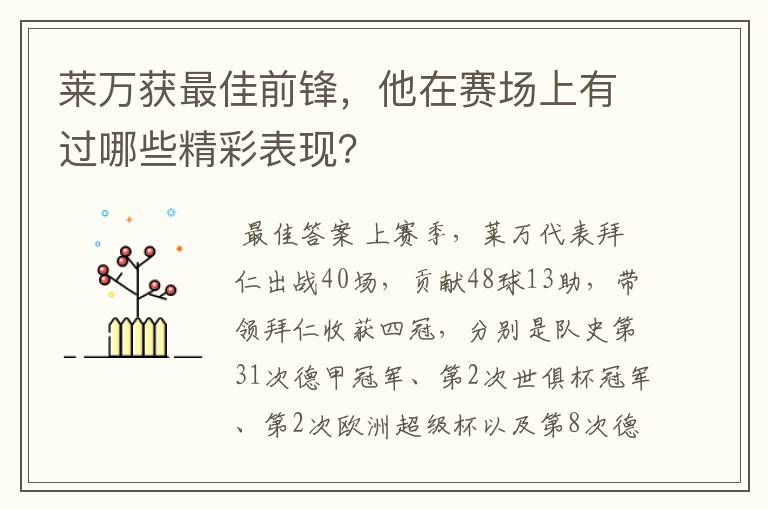 莱万获最佳前锋，他在赛场上有过哪些精彩表现？

最佳答案 上赛季，莱万代表拜仁出战40场，贡献48球13助，带领拜仁收获四冠，分别是队史第31次德甲冠军、第2次世俱杯冠军、第2次欧洲超级杯以及第8次德